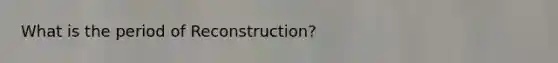 What is the period of Reconstruction?